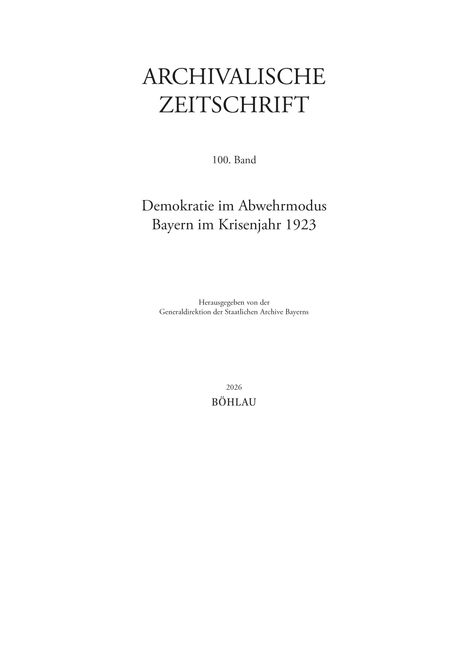 ARCHIVALISCHE
ZEITSCHRIFT

100. Band

Demokratie im Abwehrmodus
Bayern im Krisenjahr 1923

Herausgegeben von der
Generaldirektion der Staatlichen Archive Bayerns

2026
BÖHLAU